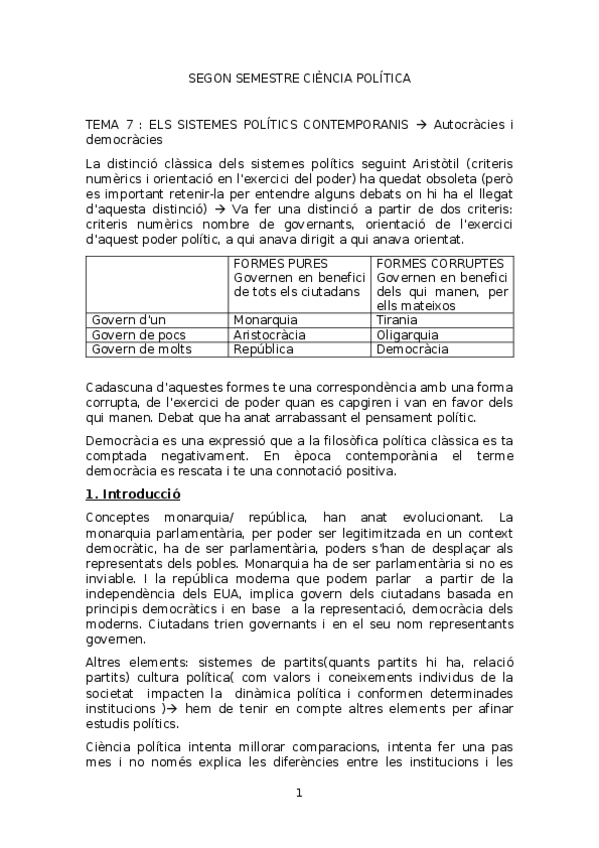 SEGON SEMESTRE CIÈNCIA POLÍTICA

TEMA 7 : ELS SISTEMES POLÍTICS CONTEMPORANIS → Autocràcies i democràcies

La distinció clàssica dels sistemes polítics seguint Aristòtil (criteris numèrics i orientació en l'exercici del poder) ha quedat obsoleta (però es important retenir-la per entendre alguns debats on hi ha el llegat d'aquesta distinció) → Va fer una distinció a partir de dos criteris: criteris numèrics nombre de governants, orientació de l'exercici d'aquest poder polític, a qui anava dirigit a qui anava orientat.

| | FORMES PURES Governen en benefici de tots els ciutadans | FORMES CORRUPTES Governen en benefici dels qui manen, per ells mateixos |
|---|---|---|
| Govern d'un | Monarquia | Tirania |
| Govern de pocs | Aristocràcia | Oligarquia |
| Govern de molts | República | Democràcia |

Cadascuna d'aquestes formes te una correspondència amb una forma corrupta, de l'exercici de poder quan es capgiren i van en favor dels qui manen. Debat que ha anat arrabassant el pensament polític.

Democràcia es una expressió que a la filosòfica política clàssica es ta comptada negativament. En època contemporània el terme democràcia es rescata i te una connotació positiva.

1. Introducció

Conceptes monarquia/ república, han anat evolucionant. La monarquia parlamentària, per poder ser legitimitzada en un context democràtic, ha de ser parlamentària, poders s'han de desplaçar als representats dels pobles. Monarquia ha de ser parlamentària si no es inviable. I la república moderna que podem parlar a partir de la independència dels EUA, implica govern dels ciutadans basada en principis democràtics i en base a la representació, democràcia dels moderns. Ciutadans trien governants i en el seu nom representants governen.

Altres elements: sistemes de partits(quants partits hi ha, relació partits) cultura política( com valors i coneixements individus de la societat impacten la dinàmica política i conformen determinades institucions )→ hem de tenir en compte altres elements per afinar estudis polítics.

Ciència política intenta millorar comparacions, intenta fer una pas mes i no només explica les diferències entre les institucions i les

1